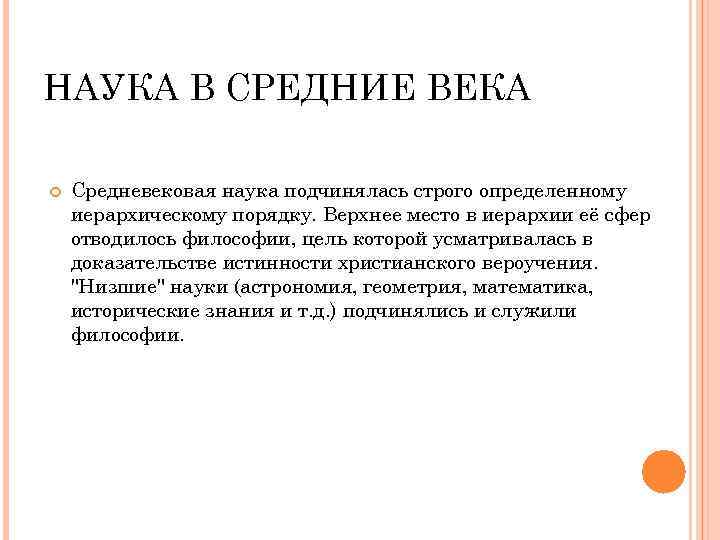 НАУКА В СРЕДНИЕ ВЕКА

Средневековая наука подчинялась строго определенному иерархическому порядку. Верхнее место в иерархии её сфер отводилось философии, цель которой усматривалась в доказательстве истинности христианского вероучения. "Низшие" науки (астрономия, геометрия, математика, исторические знания и т.д.) подчинялись и служили философии.